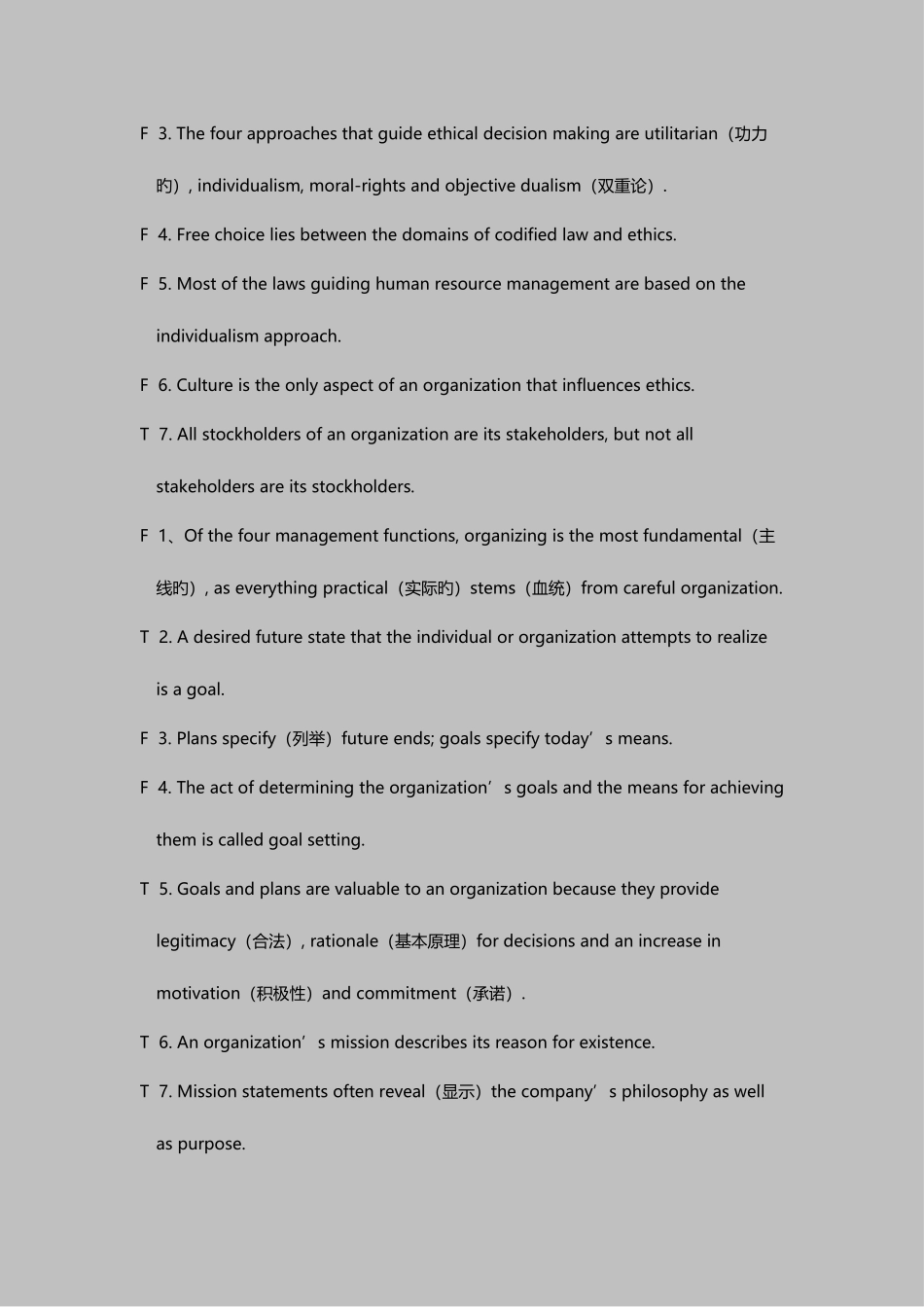 F 3. The four approaches that guide ethical decision making are utilitarian（功力旳）, individualism, moral-rights and objective dualism（双重论）.

F 4. Free choice lies between the domains of codified law and ethics.

F 5. Most of the laws guiding human resource management are based on the individualism approach.

F 6. Culture is the only aspect of an organization that influences ethics.

T 7. All stockholders of an organization are its stakeholders, but not all stakeholders are its stockholders.

F 1、Of the four management functions, organizing is the most fundamental（主线旳）, as everything practical（实际旳）stems（血统）from careful organization.

T 2. A desired future state that the individual or organization attempts to realize is a goal.

F 3. Plans specify（列举）future ends; goals specify today’s means.

F 4. The act of determining the organization’s goals and the means for achieving them is called goal setting.

T 5. Goals and plans are valuable to an organization because they provide legitimacy（合法）, rationale（基本原理）for decisions and an increase in motivation（积极性）and commitment（承诺）.

T 6. An organization’s mission describes its reason for existence.

T 7. Mission statements often reveal（显示）the company’s philosophy as well as purpose.